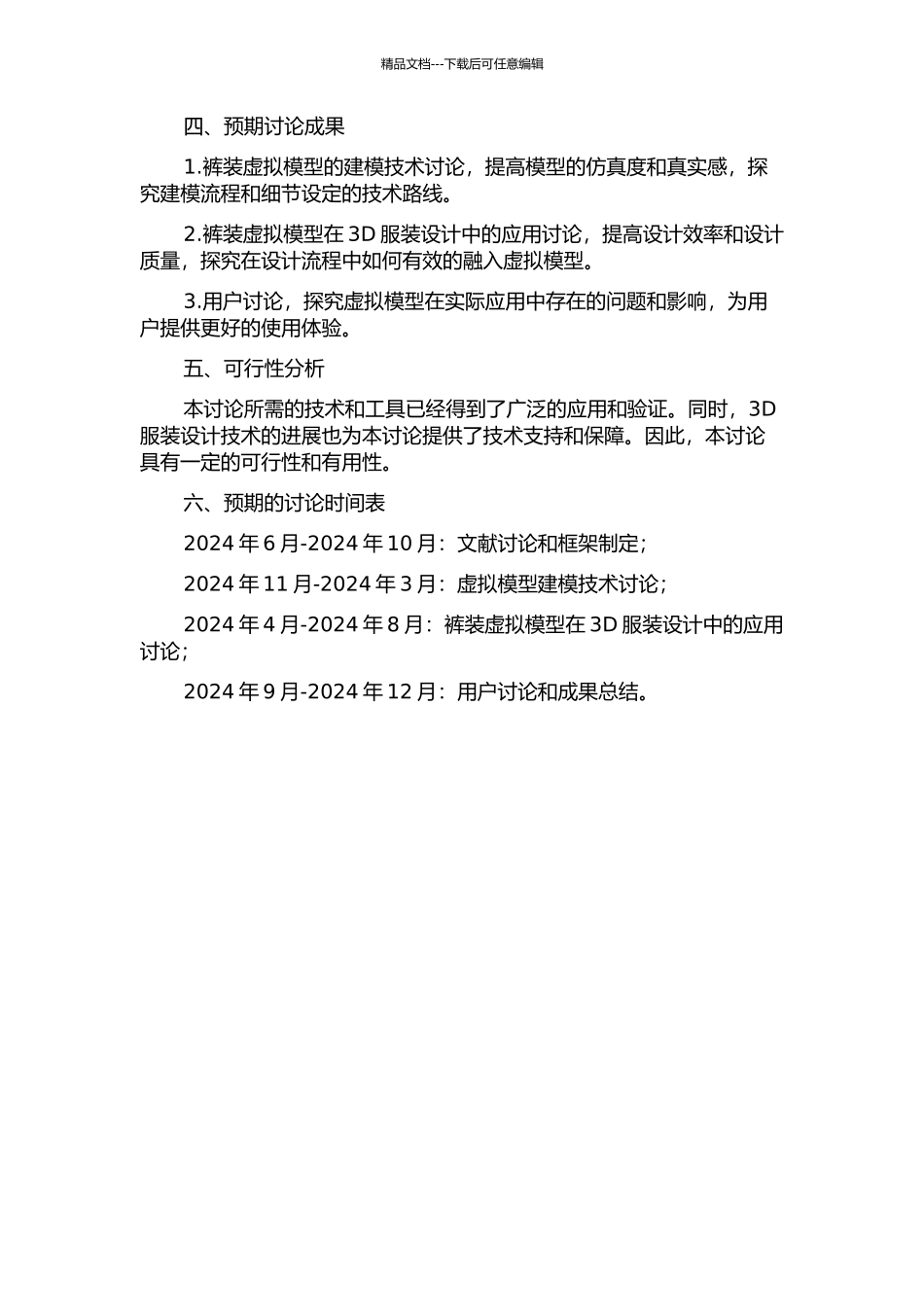 精品文档---下载后可任意编辑

四、预期讨论成果

1.裤装虚拟模型的建模技术讨论，提高模型的仿真度和真实感，探究建模流程和细节设定的技术路线。

2.裤装虚拟模型在 3D 服装设计中的应用讨论，提高设计效率和设计质量，探究在设计流程中如何有效的融入虚拟模型。

3.用户讨论，探究虚拟模型在实际应用中存在的问题和影响，为用户提供更好的使用体验。

五、可行性分析

本讨论所需的技术和工具已经得到了广泛的应用和验证。同时，3D 服装设计技术的进展也为本讨论提供了技术支持和保障。因此，本讨论具有一定的可行性和有用性。

六、预期的讨论时间表

2024 年 6 月-2024 年 10 月：文献讨论和框架制定；

2024 年 11 月-2024 年 3 月：虚拟模型建模技术讨论；

2024 年 4 月-2024 年 8 月：裤装虚拟模型在 3D 服装设计中的应用讨论；

2024 年 9 月-2024 年 12 月：用户讨论和成果总结。